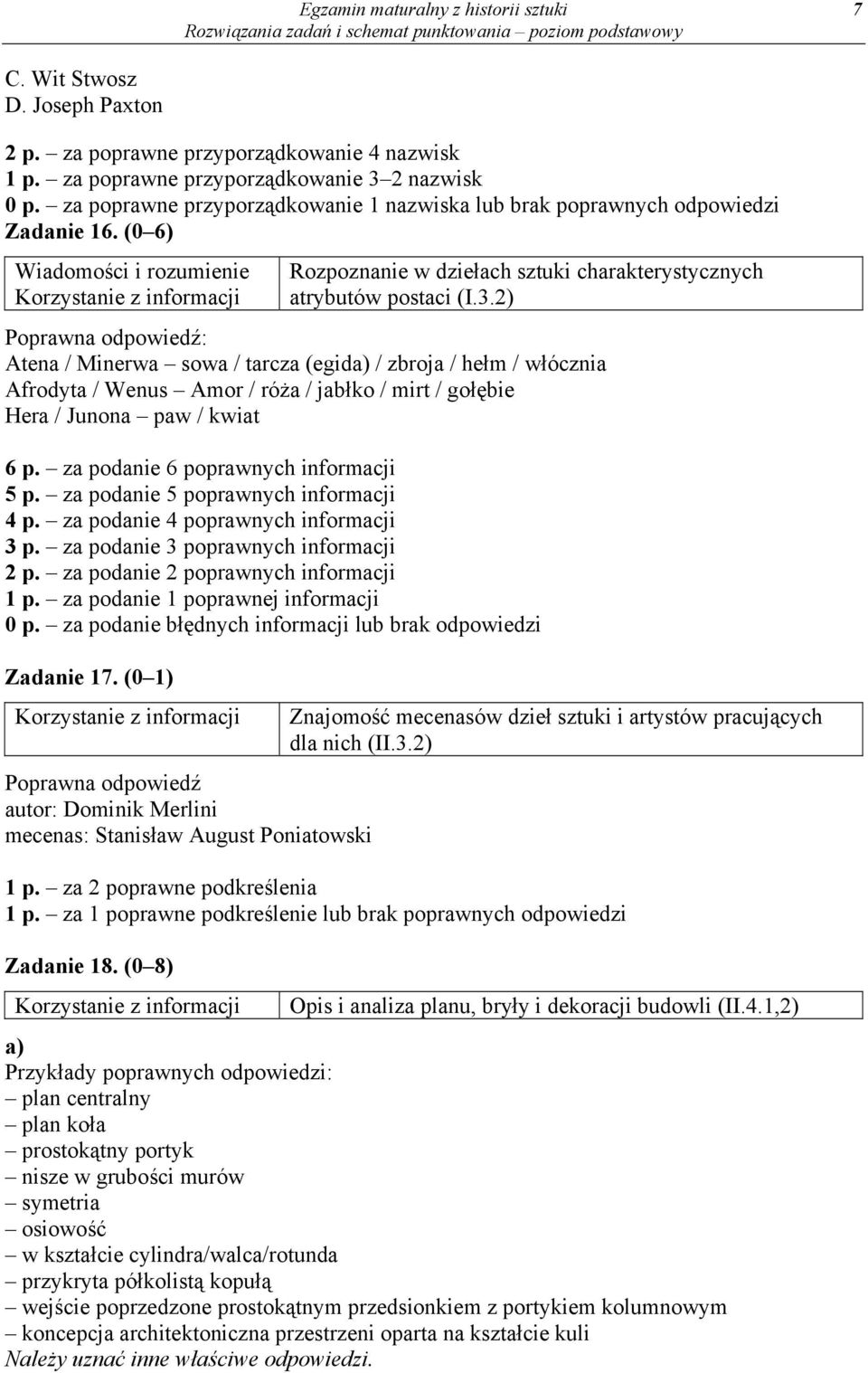 Egzamin maturalny z historii sztuki
Rozwiązania zadań i schemat punktowania – poziom podstawowy
7

C. Wit Stwosz
D. Joseph Paxton

2 p. – za poprawne przyporządkowanie 4 nazwisk
1 p. – za poprawne przyporządkowanie 3–2 nazwisk
0 p. – za poprawne przyporządkowanie 1 nazwiska lub brak poprawnych odpowiedzi
Zadanie 16. (0–6)

| Wiadomości i rozumienie Korzystanie z informacji | Rozpoznanie w dziełach sztuki charakterystycznych atrybutów postaci (I.3.2) |
|---|---|

Poprawna odpowiedź:
Atena / Minerwa – sowa / tarcza (egida) / zbroja / hełm / włócznia
Afrodyta / Wenus – Amor / róża / jabłko / mirt / gołębie
Hera / Junona – paw / kwiat

6 p. – za podanie 6 poprawnych informacji
5 p. – za podanie 5 poprawnych informacji
4 p. – za podanie 4 poprawnych informacji
3 p. – za podanie 3 poprawnych informacji
2 p. – za podanie 2 poprawnych informacji
1 p. – za podanie 1 poprawnej informacji
0 p. – za podanie błędnych informacji lub brak odpowiedzi

Zadanie 17. (0–1)

| Korzystanie z informacji | Znajomość mecenasów dzieł sztuki i artystów pracujących dla nich (II.3.2) |
|---|---|

Poprawna odpowiedź
autor: Dominik Merlini
mecenas: Stanisław August Poniatowski

1 p. – za 2 poprawne podkreślenia
1 p. – za 1 poprawne podkreślenie lub brak poprawnych odpowiedzi

Zadanie 18. (0–8)

| Korzystanie z informacji | Opis i analiza planu, bryły i dekoracji budowli (II.4.1,2) |
|---|---|

a)
Przykłady poprawnych odpowiedzi:
– plan centralny
– plan koła
– prostokątny portyk
– nisze w grubości murów
– symetria
– osiowość
– w kształcie cylindra/walca/rotunda
– przykryta półkolistą kopułą
– wejście poprzedzone prostokątnym przedsionkiem z portykiem kolumnowym
– koncepcja architektoniczna przestrzeni oparta na kształcie kuli
Należy uznać inne właściwe odpowiedzi.